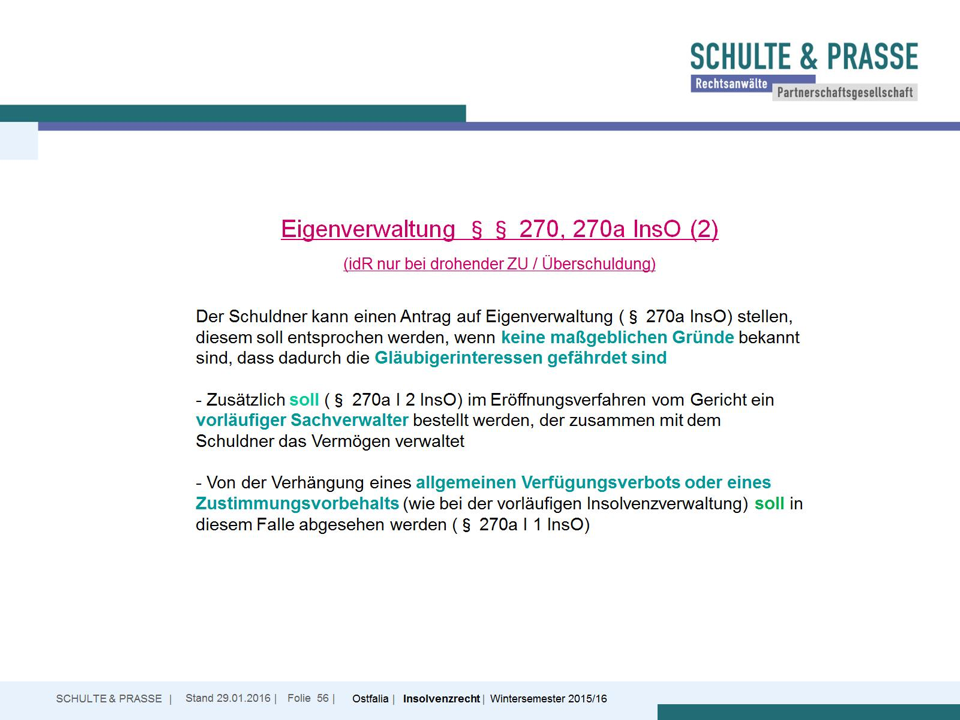 SCHULTE & PRASSE
Rechtsanwälte Partnerschaftsgesellschaft

Eigenverwaltung § § 270, 270a InsO (2)

(idR nur bei drohender ZU / Überschuldung)

Der Schuldner kann einen Antrag auf Eigenverwaltung ( § 270a InsO) stellen, diesem soll entsprochen werden, wenn keine maßgeblichen Gründe bekannt sind, dass dadurch die Gläubigerinteressen gefährdet sind

- Zusätzlich soll ( § 270a I 2 InsO) im Eröffnungsverfahren vom Gericht ein vorläufiger Sachverwalter bestellt werden, der zusammen mit dem Schuldner das Vermögen verwaltet

- Von der Verhängung eines allgemeinen Verfügungsverbots oder eines Zustimmungsvorbehalts (wie bei der vorläufigen Insolvenzverwaltung) soll in diesem Falle abgesehen werden ( § 270a I 1 InsO)

SCHULTE & PRASSE | Stand 29.01.2016 | Folie 56 | Ostfalia | Insolvenzrecht | Wintersemester 2015/16